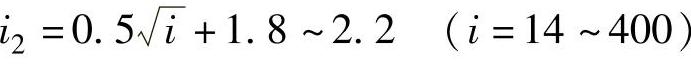 $i_2 = 0.5\sqrt{i} + 1.8 \sim 2.2 \quad (i = 14 \sim 400)$